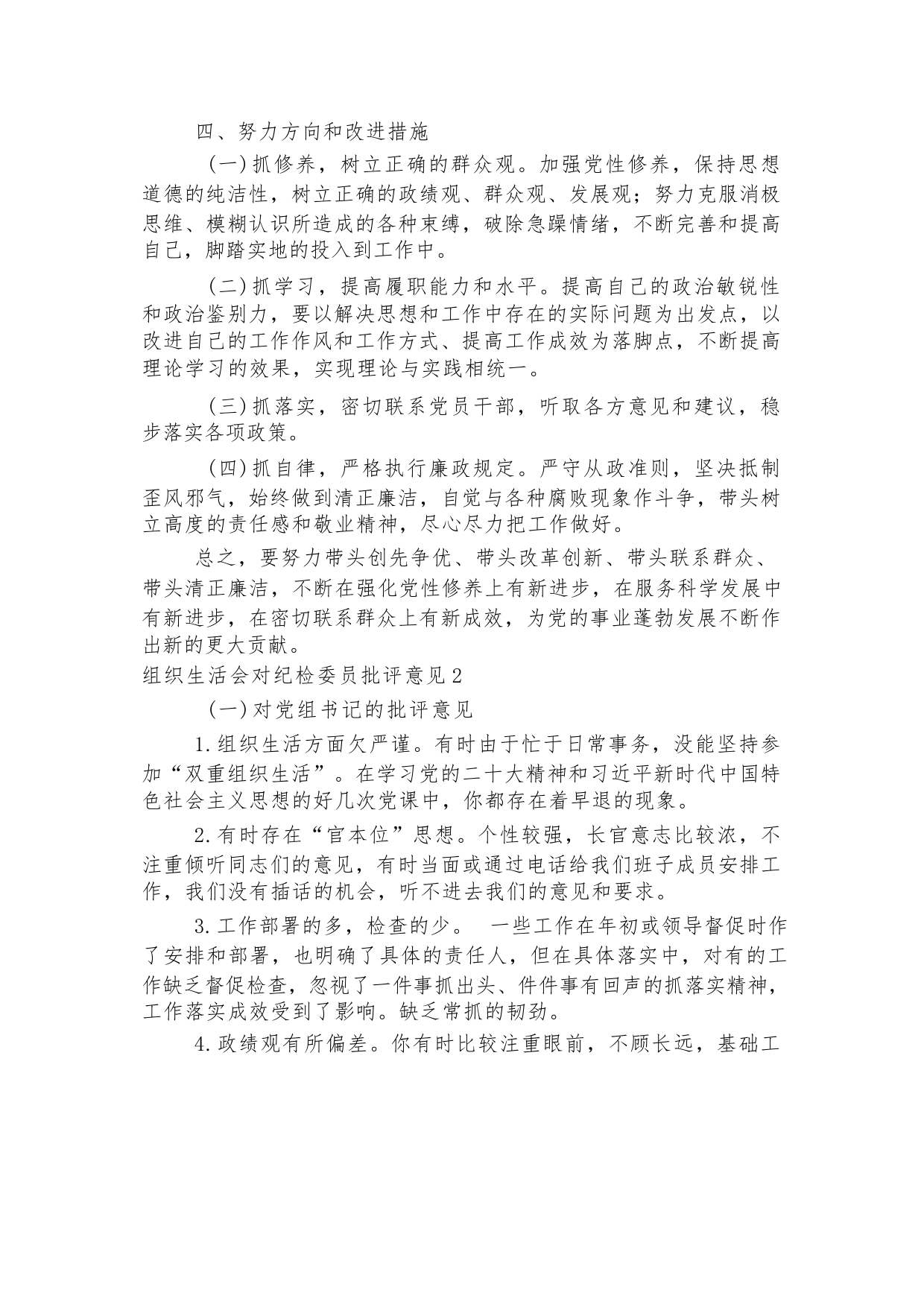 四、努力方向和改进措施

（一）抓修养，树立正确的群众观。加强党性修养，保持思想道德的纯洁性，树立正确的政绩观、群众观、发展观；努力克服消极思维、模糊认识所造成的各种束缚，破除急躁情绪，不断完善和提高自己，脚踏实地的投入到工作中。

（二）抓学习，提高履职能力和水平。提高自己的政治敏锐性和政治鉴别力，要以解决思想和工作中存在的实际问题为出发点，以改进自己的工作作风和工作方式、提高工作成效为落脚点，不断提高理论学习的效果，实现理论与实践相统一。

（三）抓落实，密切联系党员干部，听取各方意见和建议，稳步落实各项政策。

（四）抓自律，严格执行廉政规定。严守从政准则，坚决抵制歪风邪气，始终做到清正廉洁，自觉与各种腐败现象作斗争，带头树立高度的责任感和敬业精神，尽心尽力把工作做好。

总之，要努力带头创先争优、带头改革创新、带头联系群众、带头清正廉洁，不断在强化党性修养上有新进步，在服务科学发展中有新进步，在密切联系群众上有新成效，为党的事业蓬勃发展不断作出新的更大贡献。

组织生活会对纪检委员批评意见2

（一）对党组书记的批评意见

1.组织生活方面欠严谨。有时由于忙于日常事务，没能坚持参加“双重组织生活”。在学习党的二十大精神和习近平新时代中国特色社会主义思想的好几次党课中，你都存在着早退的现象。

2.有时存在“官本位”思想。个性较强，长官意志比较浓，不注重倾听同志们的意见，有时当面或通过电话给我们班子成员安排工作，我们没有插话的机会，听不进去我们的意见和要求。

3.工作部署的多，检查的少。 一些工作在年初或领导督促时作了安排和部署，也明确了具体的责任人，但在具体落实中，对有的工作缺乏督促检查，忽视了一件事抓出头、件件事有回声的抓落实精神，工作落实成效受到了影响。缺乏常抓的韧劲。

4.政绩观有所偏差。你有时比较注重眼前，不顾长远，基础工